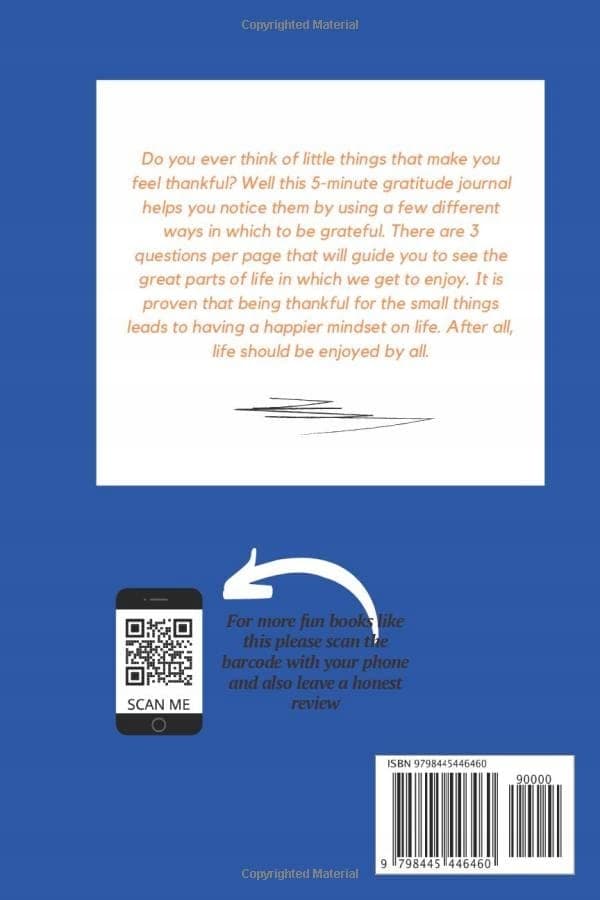 Copyrighted Material

Do you ever think of little things that make you feel thankful? Well this 5-minute gratitude journal helps you notice them by using a few different ways in which to be grateful. There are 3 questions per page that will guide you to see the great parts of life in which we get to enjoy. It is proven that being thankful for the small things leads to having a happier mindset on life. After all, life should be enjoyed by all.

SCAN ME

For more fun books like this please scan the barcode with your phone and also leave a honest review

ISBN 9798445446460

90000

9 798445 446460

Copyrighted Material